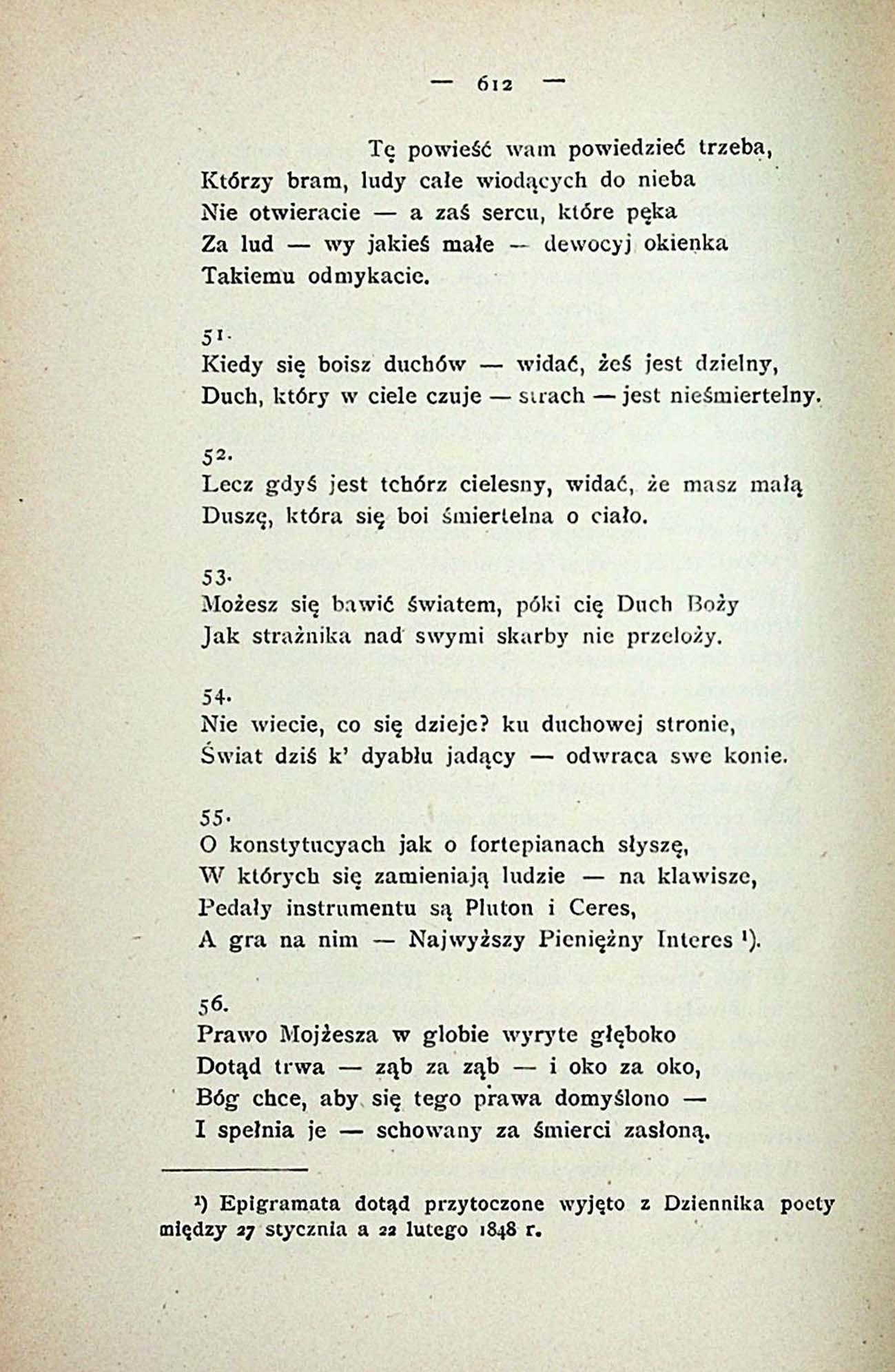 — 612 —

Tę powieść wam powiedzieć trzeba,
Którzy bram, ludy całe wiodących do nieba
Nie otwieracie — a zaś sercu, które pęka
Za lud — wy jakieś małe — dewocyj okienka
Takiemu odmykacie.

51.
Kiedy się boisz duchów — widać, żeś jest dzielny,
Duch, który w ciele czuje — strach — jest nieśmiertelny.

52.
Lecz gdyś jest tchórz cielesny, widać, że masz małą
Duszę, która się boi śmiertelna o ciało.

53.
Możesz się bawić światem, póki cię Duch Boży
Jak strażnika nad swymi skarby nie przełoży.

54.
Nie wiecie, co się dzieje? ku duchowej stronie,
Świat dziś k' dyabłu jadący — odwraca swe konie.

55.
O konstytucyach jak o fortepianach słyszę,
W których się zamieniają ludzie — na klawisze,
Pedały instrumentu są Pluton i Ceres,
A gra na nim — Najwyższy Pieniężny Interes ¹).

56.
Prawo Mojżesza w globie wyryte głęboko
Dotąd trwa — ząb za ząb — i oko za oko,
Bóg chce, aby się tego prawa domyślono —
I spełnia je — schowany za śmierci zasłoną.

¹) Epigramata dotąd przytoczone wyjęto z Dziennika poety między 27 stycznia a 22 lutego 1848 r.